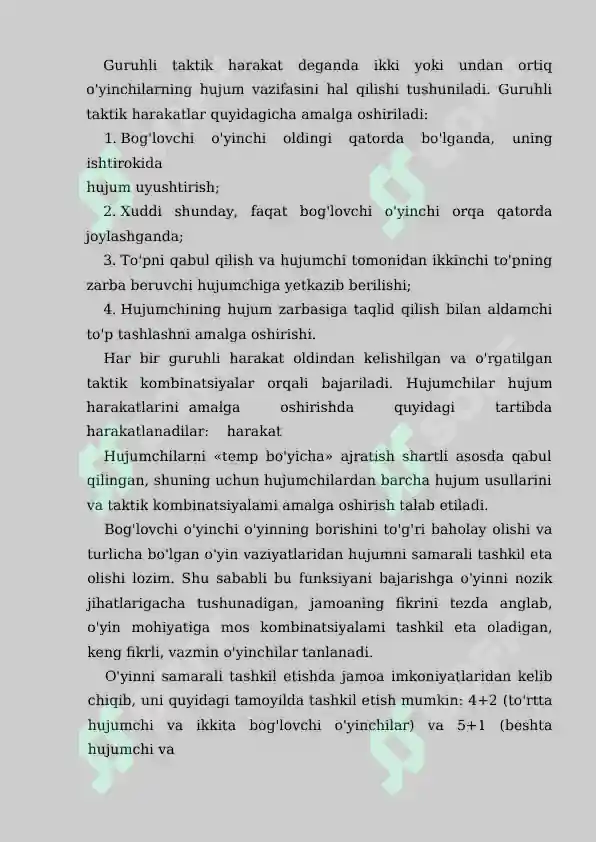 Guruhli taktik harakat deganda ikki yoki undan ortiq o'yinchilarning hujum vazifasini hal qilishi tushuniladi. Guruhli taktik harakatlar quyidagicha amalga oshiriladi:

1. Bog'lovchi o'yinchi oldingi qatorda bo'lganda, uning ishtirokida hujum uyushtirish;

2. Xuddi shunday, faqat bog'lovchi o'yinchi orqa qatorda joylashganda;

3. To'pni qabul qilish va hujumchi tomonidan ikkinchi to'pning zarba beruvchi hujumchiga yetkazib berilishi;

4. Hujumchining hujum zarbasiga taqlid qilish bilan aldamchi to'p tashlashni amalga oshirishi.

Har bir guruhli harakat oldindan kelishilgan va o'rgatilgan taktik kombinatsiyalar orqali bajariladi. Hujumchilar hujum harakatlarini amalga oshirishda quyidagi tartibda harakatlanadilar: harakat

Hujumchilarni «temp bo'yicha» ajratish shartli asosda qabul qilingan, shuning uchun hujumchilardan barcha hujum usullarini va taktik kombinatsiyalami amalga oshirish talab etiladi.

Bog'lovchi o'yinchi o'yinning borishini to'g'ri baholay olishi va turlicha bo'lgan o'yin vaziyatlaridan hujumni samarali tashkil eta olishi lozim. Shu sababli bu funksiyani bajarishga o'yinni nozik jihatlarigacha tushunadigan, jamoaning fikrini tezda anglab, o'yin mohiyatiga mos kombinatsiyalami tashkil eta oladigan, keng fikrli, vazmin o'yinchilar tanlanadi.

O'yinni samarali tashkil etishda jamoa imkoniyatlaridan kelib chiqib, uni quyidagi tamoyilda tashkil etish mumkin: 4+2 (to'rtta hujumchi va ikkita bog'lovchi o'yinchilar) va 5+1 (beshta hujumchi va